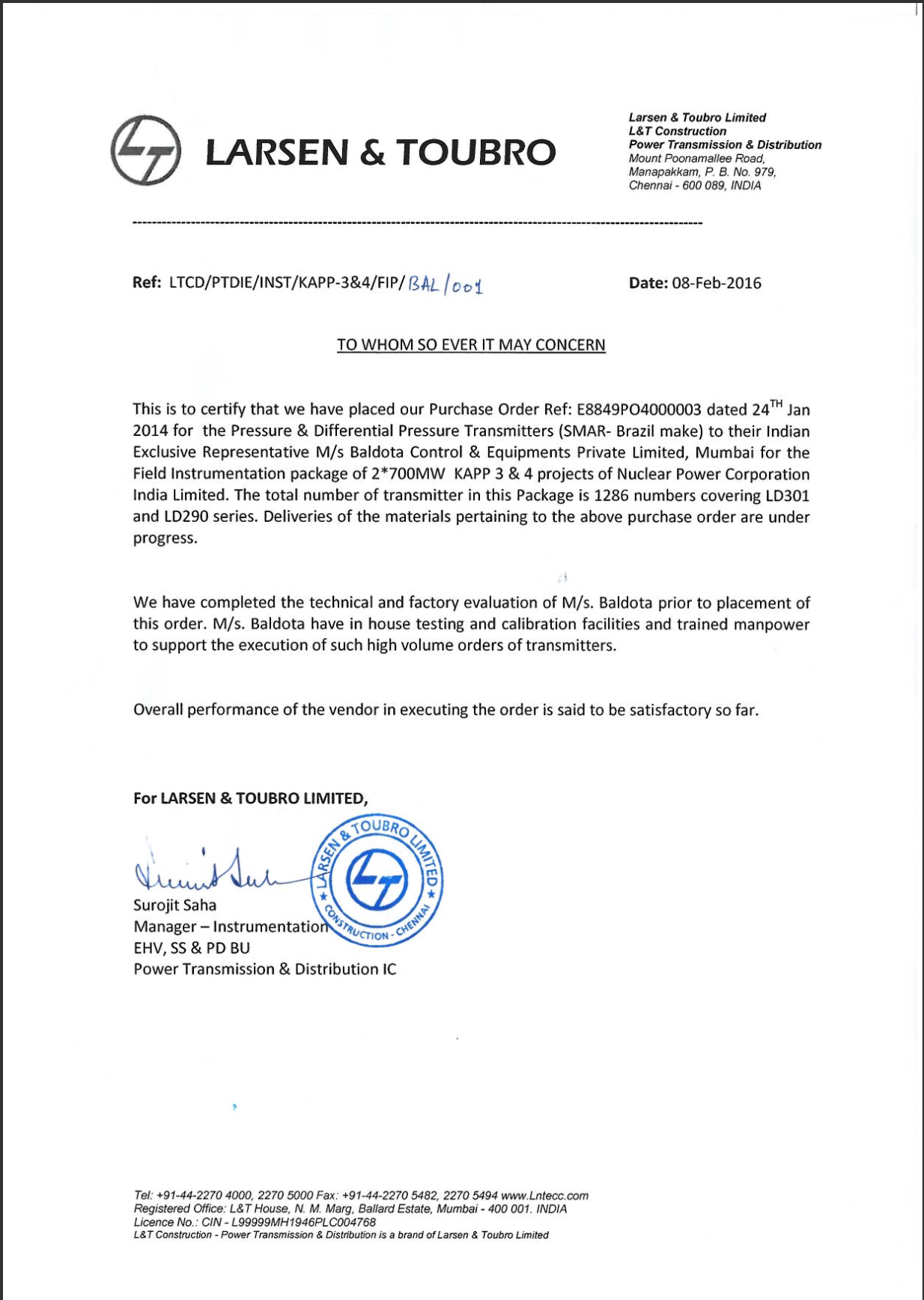 LARSEN & TOUBRO

Larsen & Toubro Limited
L&T Construction
Power Transmission & Distribution
Mount Poonamallee Road,
Manapakkam, P. B. No. 979,
Chennai - 600 089, INDIA

Ref: LTCD/PTDIE/INST/KAPP-3&4/FIP/BAL/001

Date: 08-Feb-2016

TO WHOM SO EVER IT MAY CONCERN

This is to certify that we have placed our Purchase Order Ref: E8849PO4000003 dated 24$^{TH}$ Jan 2014 for the Pressure & Differential Pressure Transmitters (SMAR- Brazil make) to their Indian Exclusive Representative M/s Baldota Control & Equipments Private Limited, Mumbai for the Field Instrumentation package of 2*700MW KAPP 3 & 4 projects of Nuclear Power Corporation India Limited. The total number of transmitter in this Package is 1286 numbers covering LD301 and LD290 series. Deliveries of the materials pertaining to the above purchase order are under progress.

We have completed the technical and factory evaluation of M/s. Baldota prior to placement of this order. M/s. Baldota have in house testing and calibration facilities and trained manpower to support the execution of such high volume orders of transmitters.

Overall performance of the vendor in executing the order is said to be satisfactory so far.

For LARSEN & TOUBRO LIMITED,

LARSEN & TOUBRO LIMITED
CONSTRUCTION - CHENNAI

Surojit Saha
Manager – Instrumentation
EHV, SS & PD BU
Power Transmission & Distribution IC

Tel: +91-44-2270 4000, 2270 5000 Fax: +91-44-2270 5482, 2270 5494 www.Lntecc.com
Registered Office: L&T House, N. M. Marg, Ballard Estate, Mumbai - 400 001. INDIA
Licence No.: CIN - L99999MH1946PLC004768
L&T Construction - Power Transmission & Distribution is a brand of Larsen & Toubro Limited